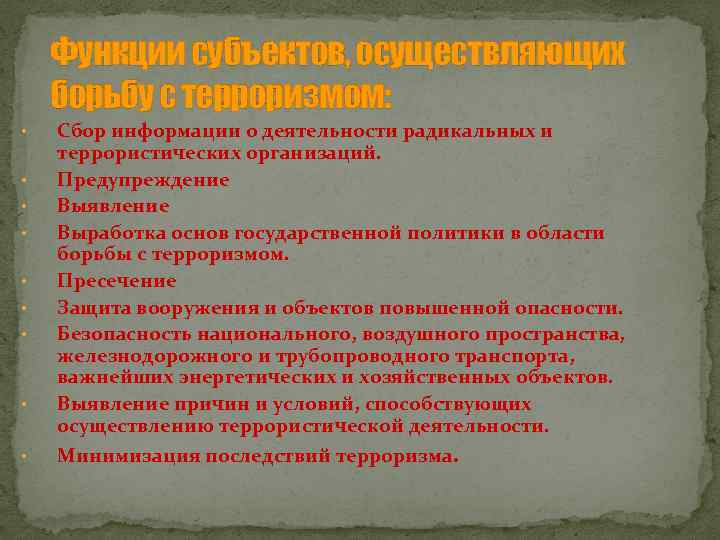 Функции субъектов, осуществляющих борьбу с терроризмом:

• Сбор информации о деятельности радикальных и террористических организаций.
• Предупреждение
• Выявление
• Выработка основ государственной политики в области борьбы с терроризмом.
• Пресечение
• Защита вооружения и объектов повышенной опасности.
• Безопасность национального, воздушного пространства, железнодорожного и трубопроводного транспорта, важнейших энергетических и хозяйственных объектов.
• Выявление причин и условий, способствующих осуществлению террористической деятельности.
• Минимизация последствий терроризма.